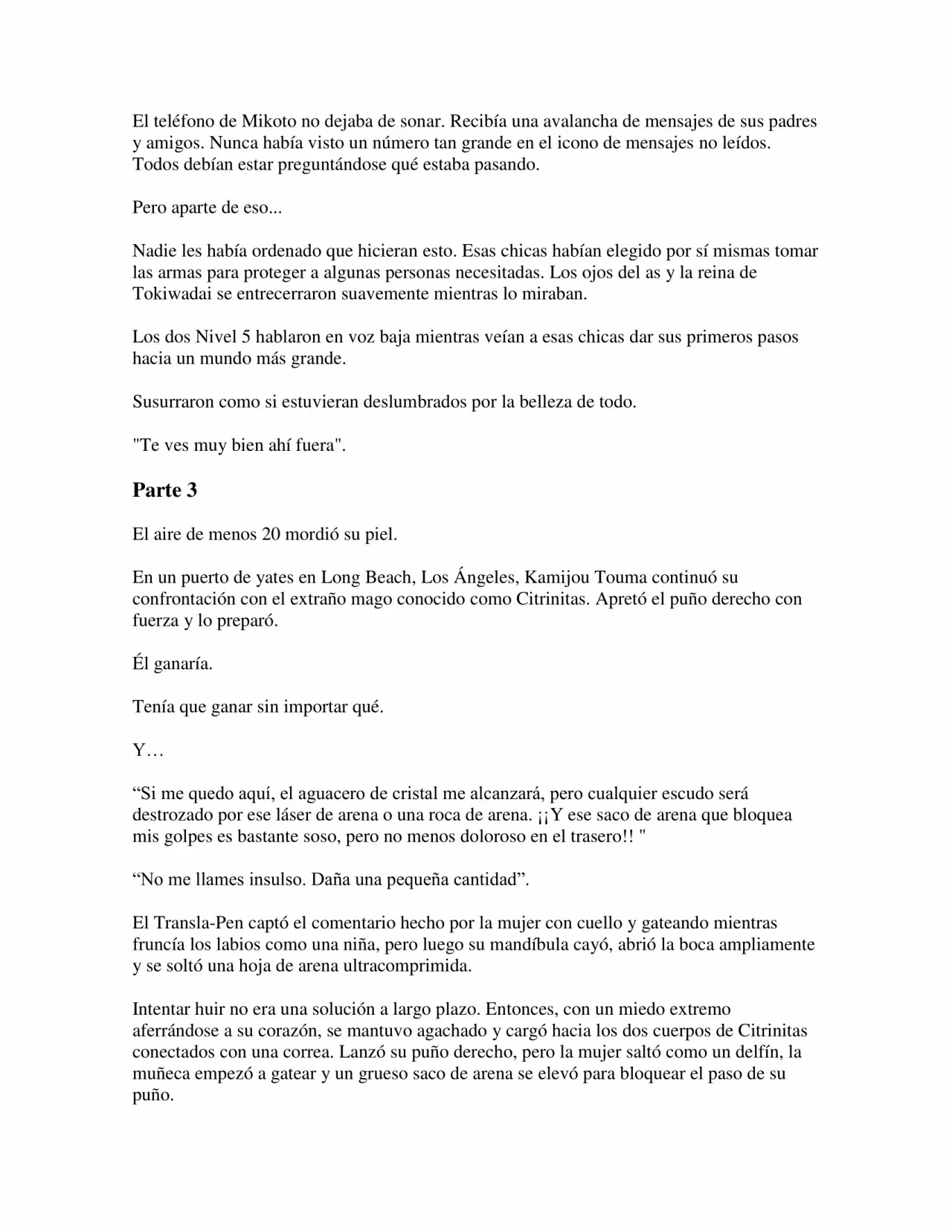 El teléfono de Mikoto no dejaba de sonar. Recibía una avalancha de mensajes de sus padres y amigos. Nunca había visto un número tan grande en el icono de mensajes no leídos. Todos debían estar preguntándose qué estaba pasando.

Pero aparte de eso...

Nadie les había ordenado que hicieran esto. Esas chicas habían elegido por sí mismas tomar las armas para proteger a algunas personas necesitadas. Los ojos del as y la reina de Tokiwadai se entrecerraron suavemente mientras lo miraban.

Los dos Nivel 5 hablaron en voz baja mientras veían a esas chicas dar sus primeros pasos hacia un mundo más grande.

Susurraron como si estuvieran deslumbrados por la belleza de todo.

"Te ves muy bien ahí fuera".

Parte 3

El aire de menos 20 mordió su piel.

En un puerto de yates en Long Beach, Los Ángeles, Kamijou Touma continuó su confrontación con el extraño mago conocido como Citrinitas. Apretó el puño derecho con fuerza y lo preparó.

Él ganaría.

Tenía que ganar sin importar qué.

Y…

“Si me quedo aquí, el aguacero de cristal me alcanzará, pero cualquier escudo será destrozado por ese láser de arena o una roca de arena. ¡¡Y ese saco de arena que bloquea mis golpes es bastante soso, pero no menos doloroso en el trasero!! "

“No me llames insulso. Daña una pequeña cantidad”.

El Transla-Pen captó el comentario hecho por la mujer con cuello y gateando mientras fruncía los labios como una niña, pero luego su mandíbula cayó, abrió la boca ampliamente y se soltó una hoja de arena ultracomprimida.

Intentar huir no era una solución a largo plazo. Entonces, con un miedo extremo aferrándose a su corazón, se mantuvo agachado y cargó hacia los dos cuerpos de Citrinitas conectados con una correa. Lanzó su puño derecho, pero la mujer saltó como un delfín, la muñeca empezó a gatear y un grueso saco de arena se elevó para bloquear el paso de su puño.